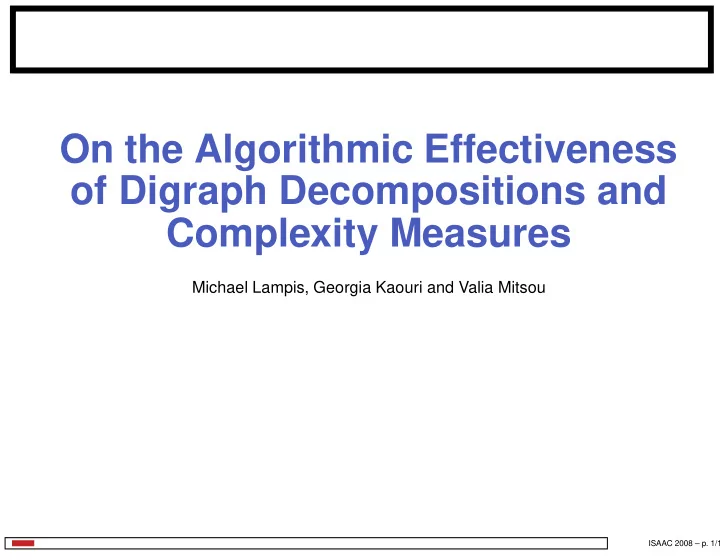 On the Algorithmic Effectiveness of Digraph Decompositions and Complexity Measures

Michael Lampis, Georgia Kaouri and Valia Mitsou

ISAAC 2008 – p. 1/1